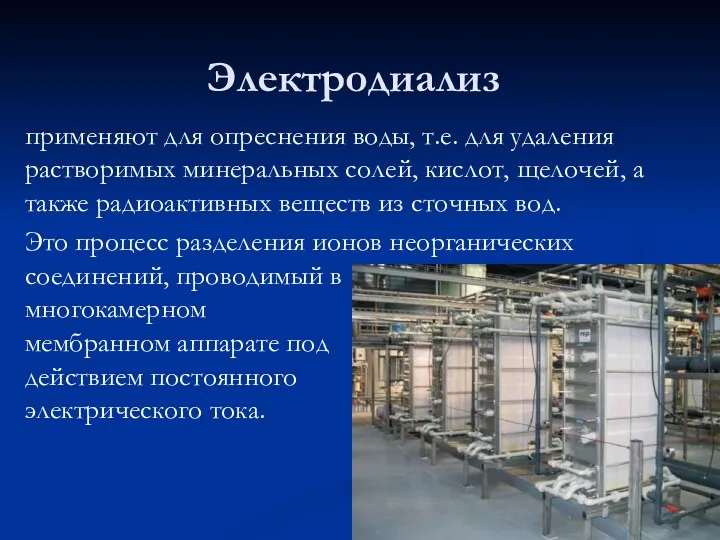 Электродиализ

применяют для опреснения воды, т.е. для удаления растворимых минеральных солей, кислот, щелочей, а также радиоактивных веществ из сточных вод.

Это процесс разделения ионов неорганических соединений, проводимый в многокамерном мембранном аппарате под действием постоянного электрического тока.